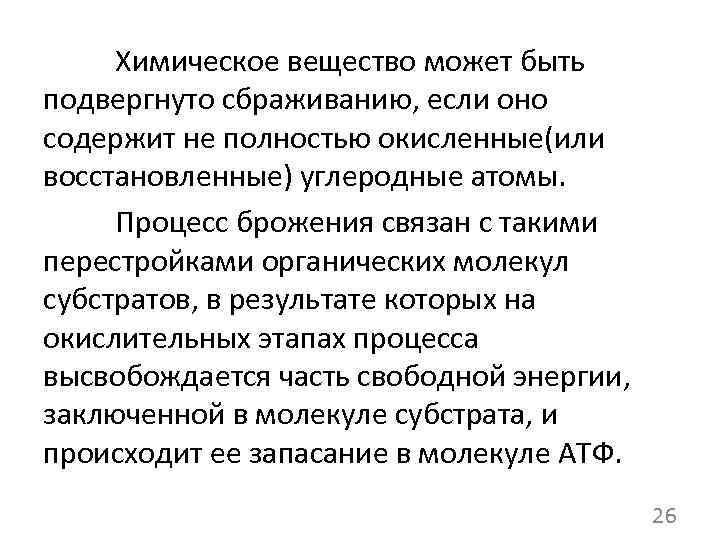 Химическое вещество может быть подвергнуто сбраживанию, если оно содержит не полностью окисленные(или восстановленные) углеродные атомы.

Процесс брожения связан с такими перестройками органических молекул субстратов, в результате которых на окислительных этапах процесса высвобождается часть свободной энергии, заключенной в молекуле субстрата, и происходит ее запасание в молекуле АТФ.

26